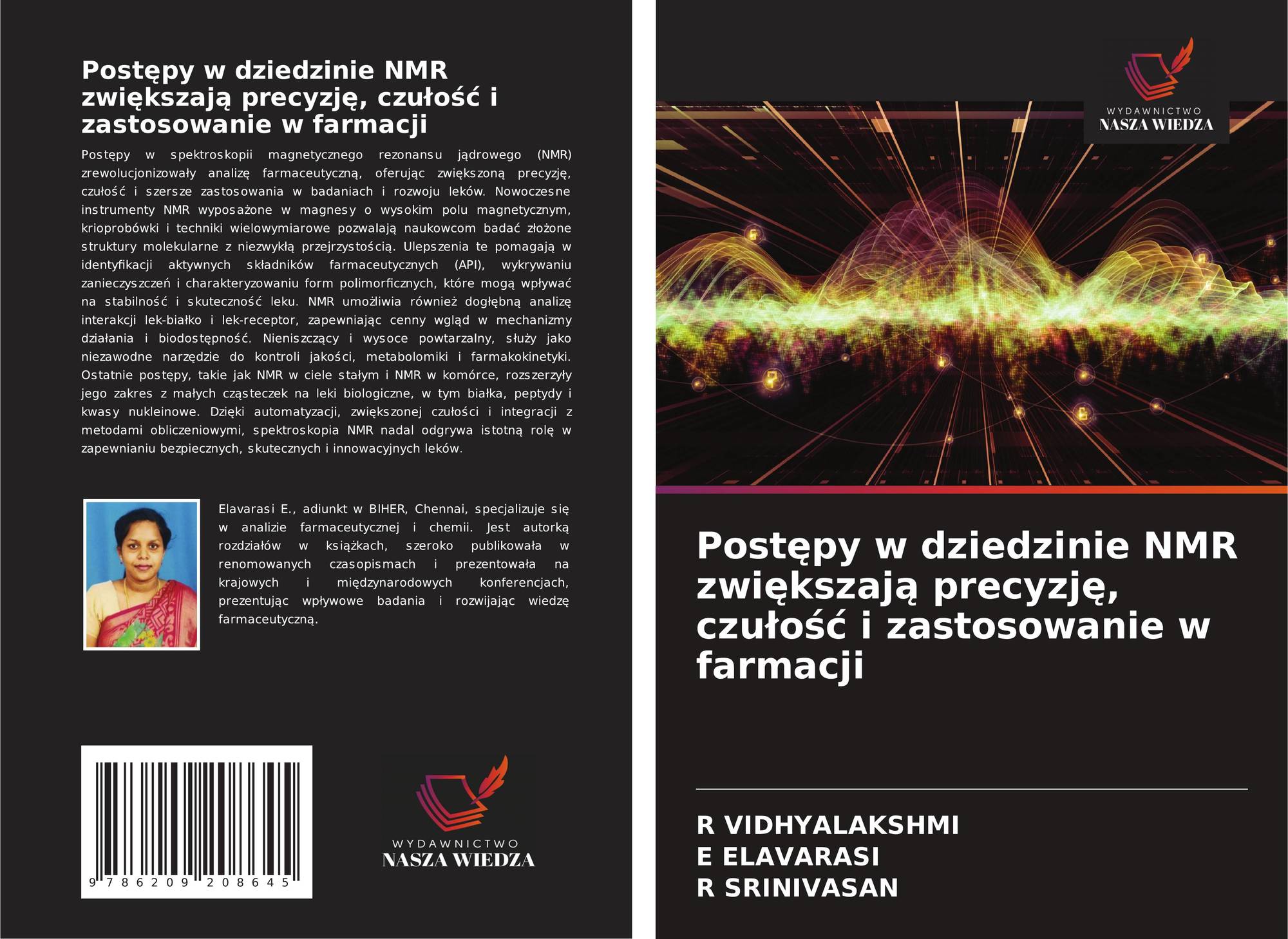 Postępy w dziedzinie NMR zwiększają precyzję, czułość i zastosowanie w farmacji

Postępy w spektroskopii magnetycznego rezonansu jądrowego (NMR) zrewolucjonizowały analizę farmaceutyczną, oferując zwiększoną precyzję, czułość i szersze zastosowania w badaniach i rozwoju leków. Nowoczesne instrumenty NMR wyposażone w magnesy o wysokim polu magnetycznym, krioprobówki i techniki wielowymiarowe pozwalają naukowcom badać złożone struktury molekularne z niezwykłą przejrzystością. Ulepszenia te pomagają w identyfikacji aktywnych składników farmaceutycznych (API), wykrywaniu zanieczyszczeń i charakteryzowaniu form polimorficznych, które mogą wpływać na stabilność i skuteczność leku. NMR umożliwia również dogłębną analizę interakcji lek-białko i lek-receptor, zapewniając cenny wgląd w mechanizmy działania i biodostępność. Nieniszczący i wysoce powtarzalny, służy jako niezawodne narzędzie do kontroli jakości, metabolomiki i farmakokinetyki. Ostatnie postępy, takie jak NMR w ciele stałym i NMR w komórce, rozszerzyły jego zakres z małych cząsteczek na leki biologiczne, w tym białka, peptydy i kwasy nukleinowe. Dzięki automatyzacji, zwiększonej czułości i integracji z metodami obliczeniowymi, spektroskopia NMR nadal odgrywa istotną rolę w zapewnianiu bezpiecznych, skutecznych i innowacyjnych leków.

Elavarasi E., adiunkt w BIHER, Chennai, specjalizuje się w analizie farmaceutycznej i chemii. Jest autorką rozdziałów w książkach, szeroko publikowała w renomowanych czasopismach i prezentowała na krajowych i międzynarodowych konferencjach, prezentując wpływowe badania i rozwijając wiedzę farmaceutyczną.

9 786209 208645

WYDAWNICTWO
NASZA WIEDZA

WYDAWNICTWO
NASZA WIEDZA

Postępy w dziedzinie NMR zwiększają precyzję, czułość i zastosowanie w farmacji

R VIDHYALAKSHMI
E ELAVARASI
R SRINIVASAN